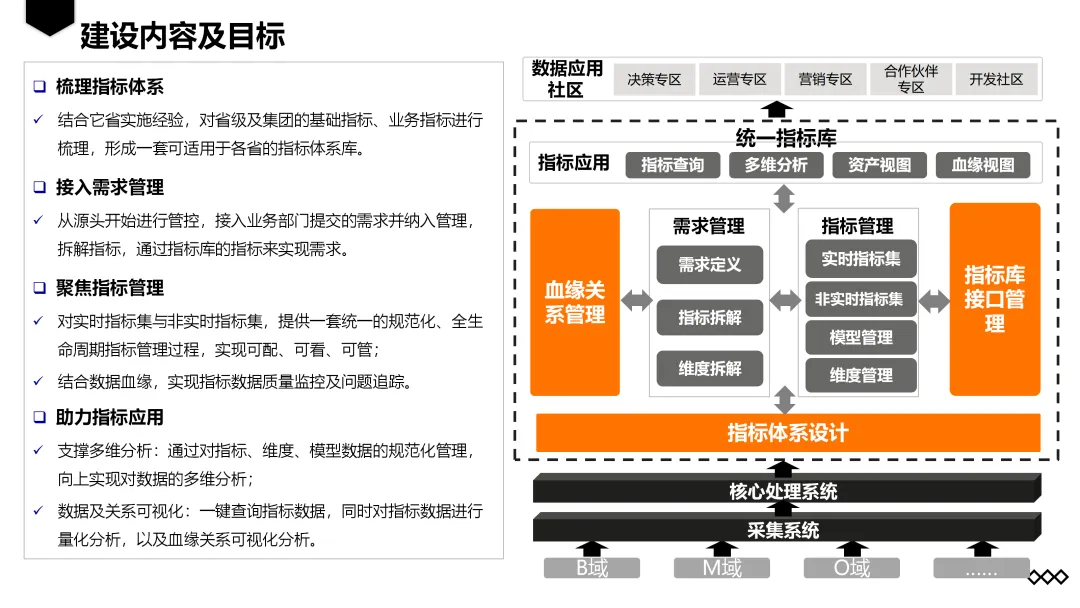 建设内容及目标

❑ 梳理指标体系

✓ 结合它省实施经验，对省级及集团的基础指标、业务指标进行梳理，形成一套可适用于各省的指标体系库。

❑ 接入需求管理

✓ 从源头开始进行管控，接入业务部门提交的需求并纳入管理，拆解指标，通过指标库的指标来实现需求。

❑ 聚焦指标管理

✓ 对实时指标集与非实时指标集，提供一套统一的规范化、全生命周期指标管理过程，实现可配、可看、可管；

✓ 结合数据血缘，实现指标数据质量监控及问题追踪。

❑ 助力指标应用

✓ 支撑多维分析：通过对指标、维度、模型数据的规范化管理，向上实现对数据的多维分析；

✓ 数据及关系可视化：一键查询指标数据，同时对指标数据进行量化分析，以及血缘关系可视化分析。

数据应用社区
决策专区
运营专区
营销专区
合作伙伴专区
开发社区

统一指标库
指标应用
指标查询
多维分析
资产视图
血缘视图

血缘关系管理
需求管理
需求定义
指标拆解
维度拆解
指标管理
实时指标集
非实时指标集
模型管理
维度管理
指标库接口管理

指标体系设计

核心处理系统
采集系统
B域
M域
O域
......